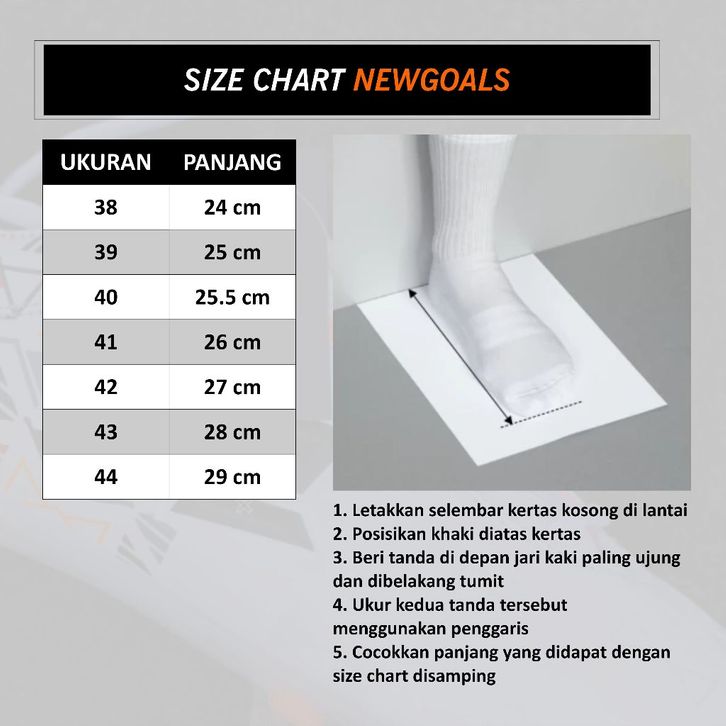 SIZE CHART NEWGOALS

| UKURAN | PANJANG |
|---|---|
| 38 | 24 cm |
| 39 | 25 cm |
| 40 | 25.5 cm |
| 41 | 26 cm |
| 42 | 27 cm |
| 43 | 28 cm |
| 44 | 29 cm |

1. Letakkan selembar kertas kosong di lantai
2. Posisikan khaki diatas kertas
3. Beri tanda di depan jari kaki paling ujung dan dibelakang tumit
4. Ukur kedua tanda tersebut menggunakan penggaris
5. Cocokkan panjang yang didapat dengan size chart disamping